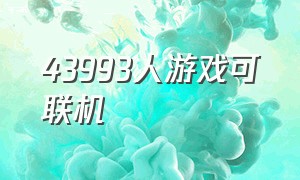 43993人游戏可联机